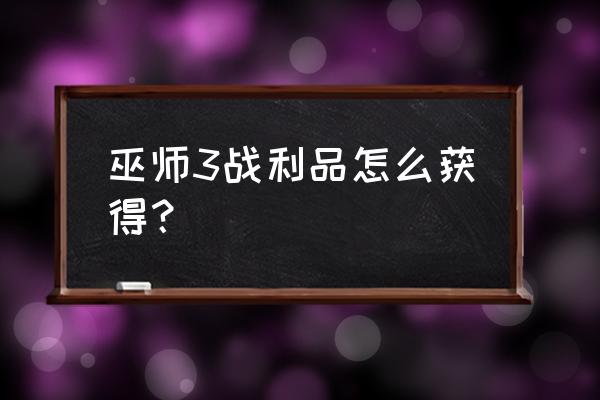 巫师3战利品怎么获得？